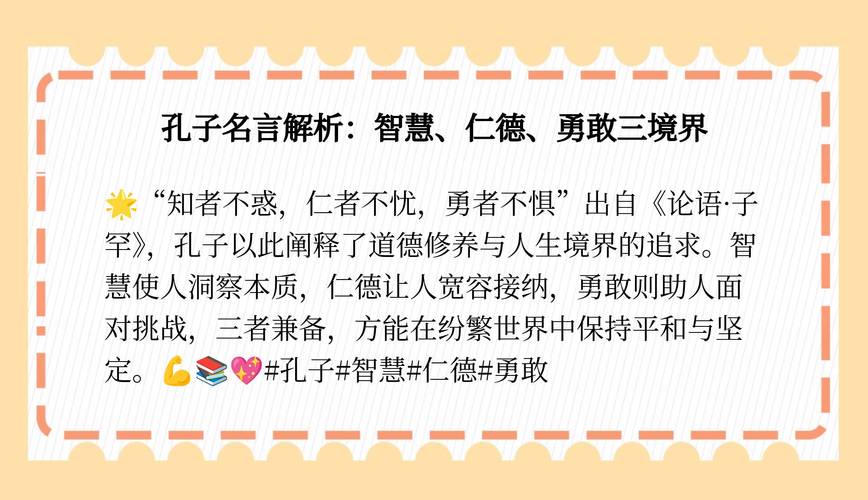 孔子名言解析：智慧、仁德、勇敢三境界

🌟“知者不惑，仁者不忧，勇者不惧”出自《论语·子罕》，孔子以此阐释了道德修养与人生境界的追求。智慧使人洞察本质，仁德让人宽容接纳，勇敢则助人面对挑战，三者兼备，方能在纷繁世界中保持平和与坚定。💪📚💖#孔子#智慧#仁德#勇敢